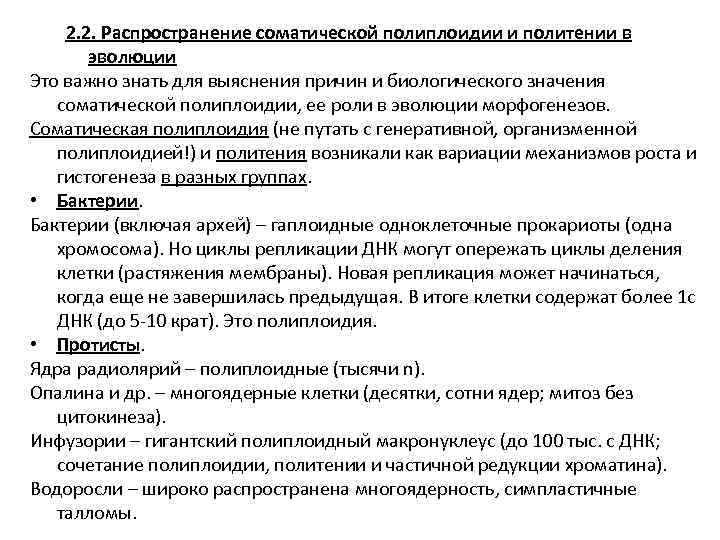 2.2. Распространение соматической полиплоидии и политении в эволюции

Это важно знать для выяснения причин и биологического значения соматической полиплоидии, ее роли в эволюции морфогенезов.

Соматическая полиплоидия (не путать с генеративной, организменной полиплоидией!) и политения возникали как вариации механизмов роста и гистогенеза в разных группах.

• Бактерии.

Бактерии (включая архей) – гаплоидные одноклеточные прокариоты (одна хромосома). Но циклы репликации ДНК могут опережать циклы деления клетки (растяжения мембраны). Новая репликация может начинаться, когда еще не завершилась предыдущая. В итоге клетки содержат более 1с ДНК (до 5-10 крат). Это полиплоидия.

• Протисты.

Ядра радиолярий – полиплоидные (тысячи n).

Опалина и др. – многоядерные клетки (десятки, сотни ядер; митоз без цитокинеза).

Инфузории – гигантский полиплоидный макронуклеус (до 100 тыс. с ДНК; сочетание полиплоидии, политении и частичной редукции хроматина).

Водоросли – широко распространена многоядерность, симпластичные талломы.